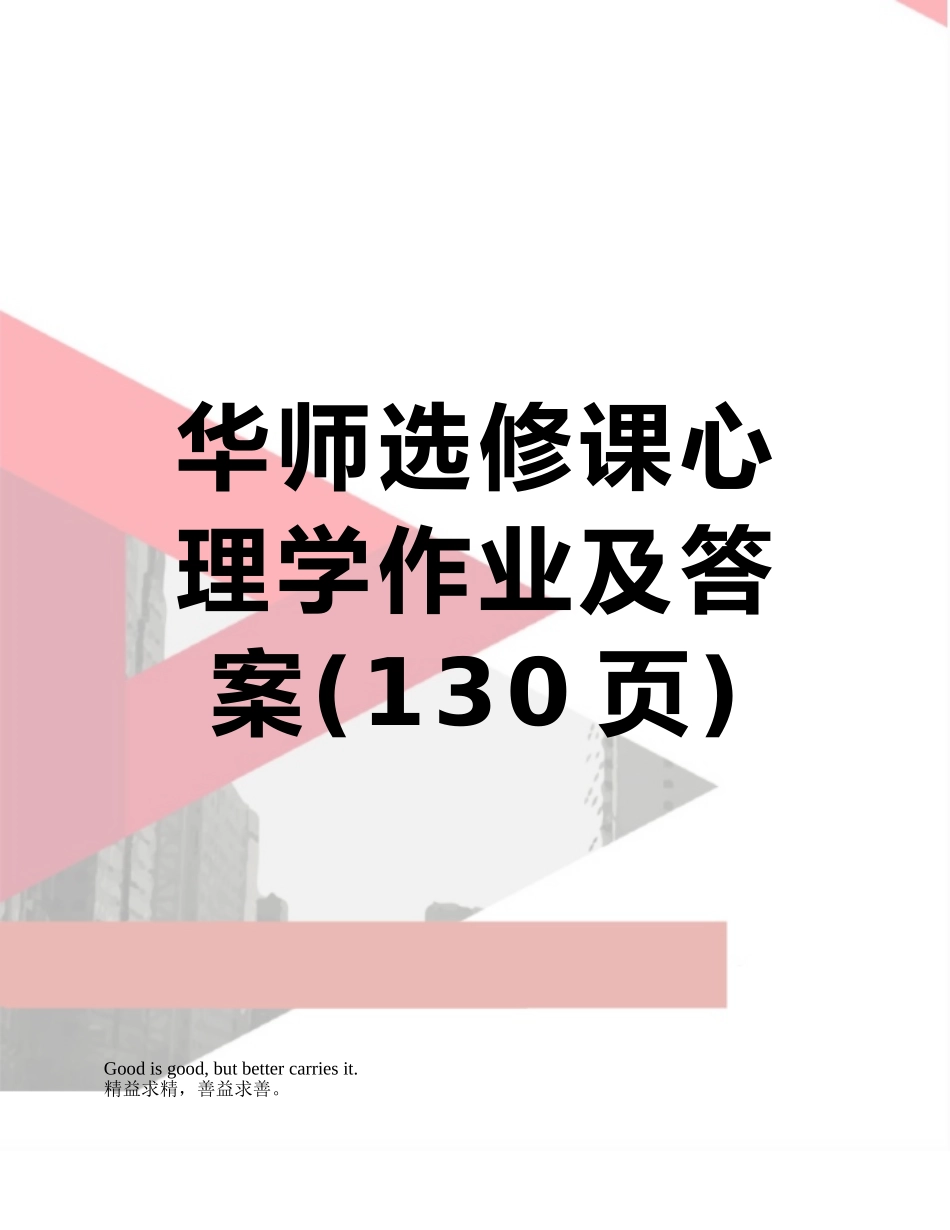 华师选修课心理学作业及答案(130页)

Good is good, but better carries it.
精益求精，善益求善。